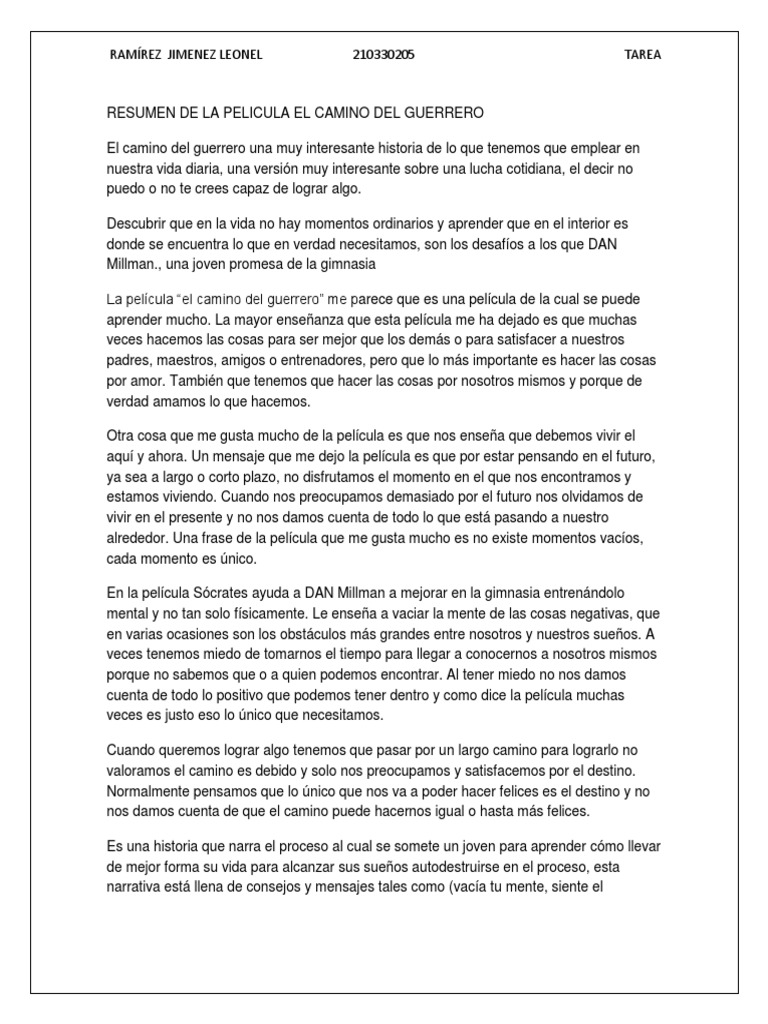 RAMÍREZ JIMENEZ LEONEL 210330205 TAREA

RESUMEN DE LA PELICULA EL CAMINO DEL GUERRERO

El camino del guerrero una muy interesante historia de lo que tenemos que emplear en nuestra vida diaria, una versión muy interesante sobre una lucha cotidiana, el decir no puedo o no te crees capaz de lograr algo.

Descubrir que en la vida no hay momentos ordinarios y aprender que en el interior es donde se encuentra lo que en verdad necesitamos, son los desafíos a los que DAN Millman., una joven promesa de la gimnasia

La película "el camino del guerrero" me parece que es una película de la cual se puede aprender mucho. La mayor enseñanza que esta película me ha dejado es que muchas veces hacemos las cosas para ser mejor que los demás o para satisfacer a nuestros padres, maestros, amigos o entrenadores, pero que lo más importante es hacer las cosas por amor. También que tenemos que hacer las cosas por nosotros mismos y porque de verdad amamos lo que hacemos.

Otra cosa que me gusta mucho de la película es que nos enseña que debemos vivir el aquí y ahora. Un mensaje que me dejo la película es que por estar pensando en el futuro, ya sea a largo o corto plazo, no disfrutamos el momento en el que nos encontramos y estamos viviendo. Cuando nos preocupamos demasiado por el futuro nos olvidamos de vivir en el presente y no nos damos cuenta de todo lo que está pasando a nuestro alrededor. Una frase de la película que me gusta mucho es no existe momentos vacíos, cada momento es único.

En la película Sócrates ayuda a DAN Millman a mejorar en la gimnasia entrenándolo mental y no tan solo físicamente. Le enseña a vaciar la mente de las cosas negativas, que en varias ocasiones son los obstáculos más grandes entre nosotros y nuestros sueños. A veces tenemos miedo de tomarnos el tiempo para llegar a conocernos a nosotros mismos porque no sabemos que o a quien podemos encontrar. Al tener miedo no nos damos cuenta de todo lo positivo que podemos tener dentro y como dice la película muchas veces es justo eso lo único que necesitamos.

Cuando queremos lograr algo tenemos que pasar por un largo camino para lograrlo no valoramos el camino es debido y solo nos preocupamos y satisfacemos por el destino. Normalmente pensamos que lo único que nos va a poder hacer felices es el destino y no nos damos cuenta de que el camino puede hacernos igual o hasta más felices.

Es una historia que narra el proceso al cual se somete un joven para aprender cómo llevar de mejor forma su vida para alcanzar sus sueños autodestruirse en el proceso, esta narrativa está llena de consejos y mensajes tales como (vacía tu mente, siente el